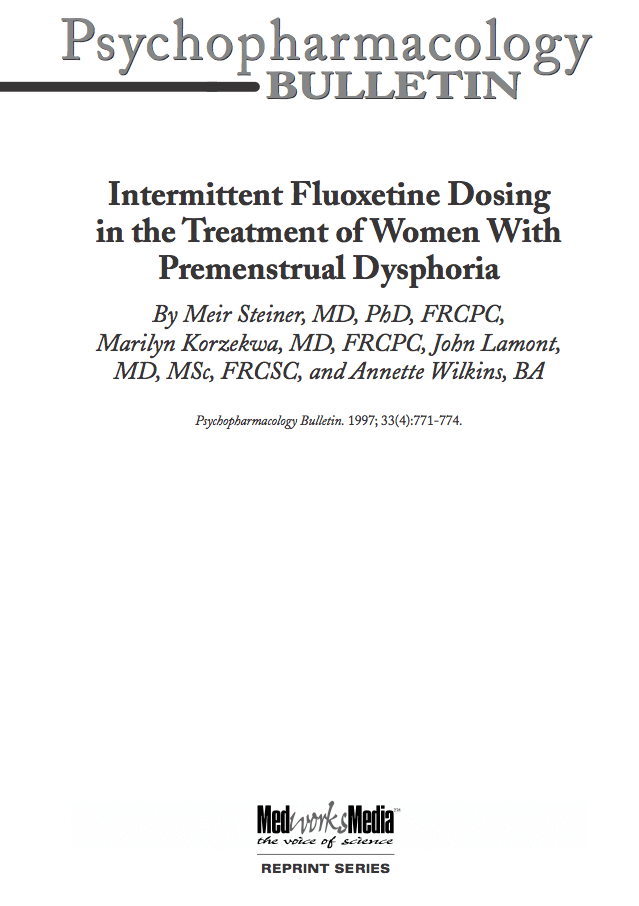 Psychopharmacology
BULLETIN

Intermittent Fluoxetine Dosing in the Treatment of Women With Premenstrual Dysphoria

By Meir Steiner, MD, PhD, FRCPC, Marilyn Korzekwa, MD, FRCPC, John Lamont, MD, MSc, FRCSC, and Annette Wilkins, BA

Psychopharmacology Bulletin. 1997; 33(4):771-774.

MedworksMedia™
the voice of science

REPRINT SERIES